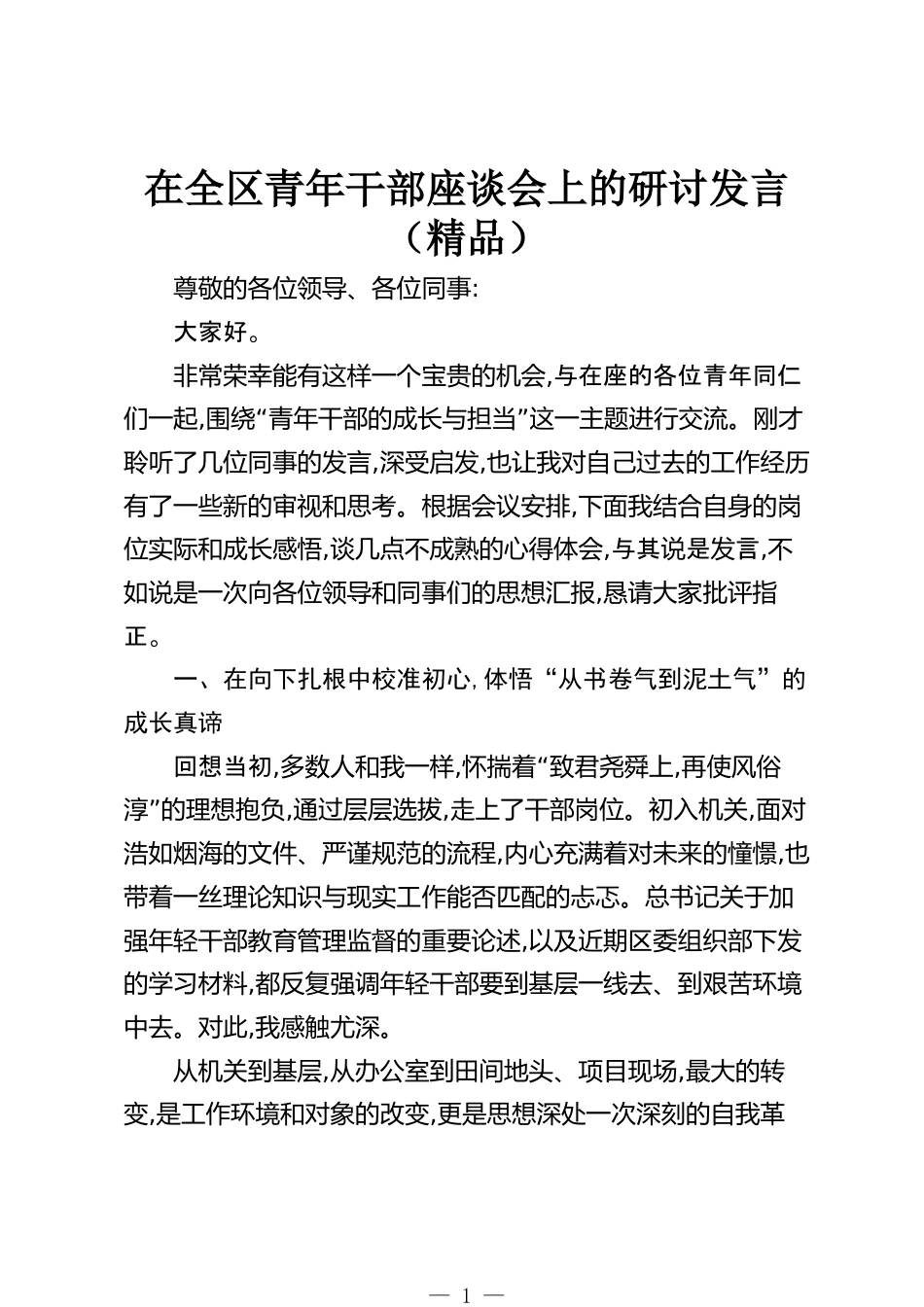 在全区青年干部座谈会上的研讨发言（精品）

尊敬的各位领导、各位同事:

大家好。

非常荣幸能有这样一个宝贵的机会,与在座的各位青年同仁们一起,围绕“青年干部的成长与担当”这一主题进行交流。刚才聆听了几位同事的发言,深受启发,也让我对自己过去的工作经历有了一些新的审视和思考。根据会议安排,下面我结合自身的岗位实际和成长感悟,谈几点不成熟的心得体会,与其说是发言,不如说是一次向各位领导和同事们的思想汇报,恳请大家批评指正。

一、在向下扎根中校准初心,体悟“从书卷气到泥土气”的成长真谛

回想当初,多数人和我一样,怀揣着“致君尧舜上,再使风俗淳”的理想抱负,通过层层选拔,走上了干部岗位。初入机关,面对浩如烟海的文件、严谨规范的流程,内心充满着对未来的憧憬,也带着一丝理论知识与现实工作能否匹配的忐忑。总书记关于加强年轻干部教育管理监督的重要论述,以及近期区委组织部下发的学习材料,都反复强调年轻干部要到基层一线去、到艰苦环境中去。对此,我感触尤深。

从机关到基层,从办公室到田间地头、项目现场,最大的转变,是工作环境和对象的改变,更是思想深处一次深刻的自我革

— 1 —